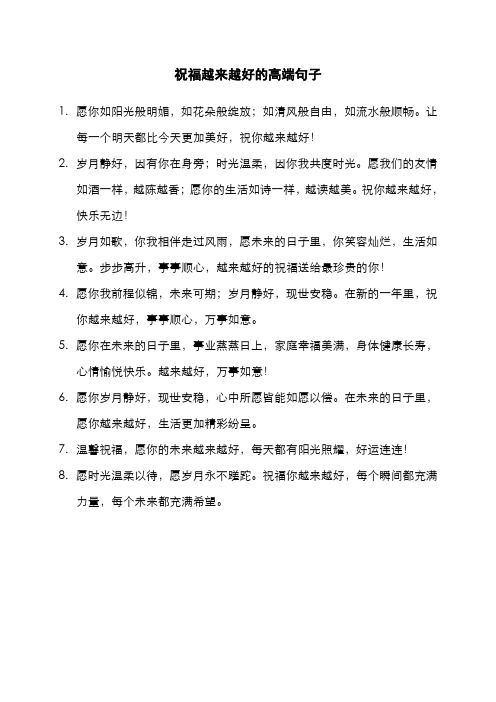 祝福越来越好的高端句子

1. 愿你如阳光般明媚，如花朵般绽放；如清风般自由，如流水般顺畅。让每一个明天都比今天更加美好，祝你越来越好！

2. 岁月静好，因有你在身旁；时光温柔，因你我共度时光。愿我们的友情如酒一样，越陈越香；愿你的生活如诗一样，越读越美。祝你越来越好，快乐无边！

3. 岁月如歌，你我相伴走过风雨，愿未来的日子里，你笑容灿烂，生活如意。步步高升，事事顺心，越来越好的祝福送给最珍贵的你！

4. 愿你我前程似锦，未来可期；岁月静好，现世安稳。在新的一年里，祝你越来越好，事事顺心，万事如意。

5. 愿你在未来的日子里，事业蒸蒸日上，家庭幸福美满，身体健康长寿，心情愉悦快乐。越来越好，万事如意！

6. 愿你岁月静好，现世安稳，心中所愿皆能如愿以偿。在未来的日子里，愿你越来越好，生活更加精彩纷呈。

7. 温馨祝福，愿你的未来越来越好，每天都有阳光照耀，好运连连！

8. 愿时光温柔以待，愿岁月永不蹉跎。祝福你越来越好，每个瞬间都充满力量，每个未来都充满希望。